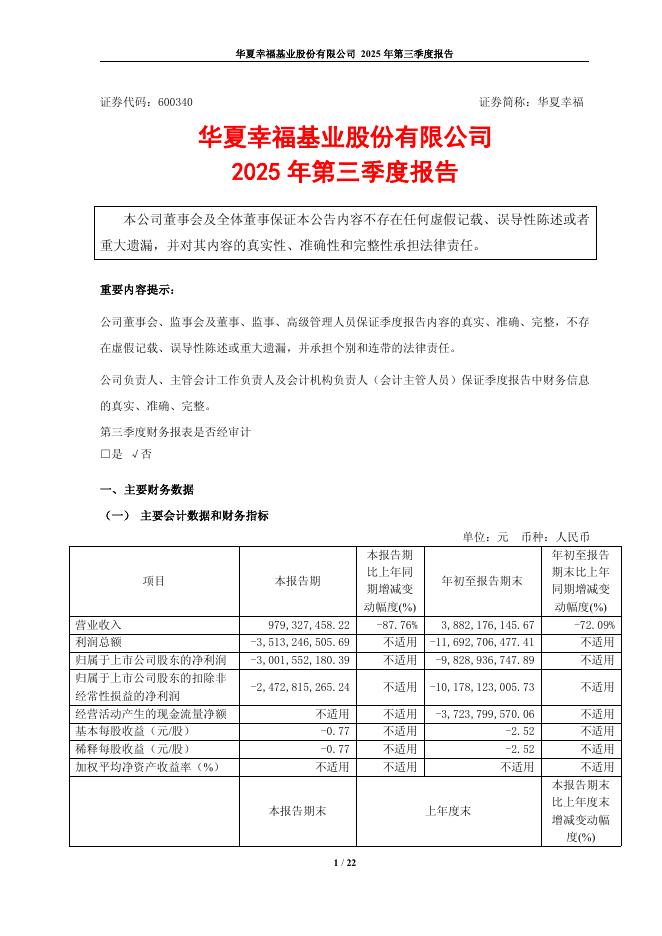 华夏幸福基业股份有限公司 2025 年第三季度报告

证券代码：600340　　　　　　　　　　　　　　　　　　　　证券简称：华夏幸福

华夏幸福基业股份有限公司
2025 年第三季度报告

本公司董事会及全体董事保证本公告内容不存在任何虚假记载、误导性陈述或者重大遗漏，并对其内容的真实性、准确性和完整性承担法律责任。

重要内容提示：

公司董事会、监事会及董事、监事、高级管理人员保证季度报告内容的真实、准确、完整，不存在虚假记载、误导性陈述或重大遗漏，并承担个别和连带的法律责任。

公司负责人、主管会计工作负责人及会计机构负责人（会计主管人员）保证季度报告中财务信息的真实、准确、完整。

第三季度财务报表是否经审计
□是 √否

一、主要财务数据

（一） 主要会计数据和财务指标

单位：元　币种：人民币

| 项目 | 本报告期 | 本报告期比上年同期增减变动幅度(%) | 年初至报告期末 | 年初至报告期末比上年同期增减变动幅度(%) |
|---|---|---|---|---|
| 营业收入 | 979,327,458.22 | -87.76% | 3,882,176,145.67 | -72.09% |
| 利润总额 | -3,513,246,505.69 | 不适用 | -11,692,706,477.41 | 不适用 |
| 归属于上市公司股东的净利润 | -3,001,552,180.39 | 不适用 | -9,828,936,747.89 | 不适用 |
| 归属于上市公司股东的扣除非经常性损益的净利润 | -2,472,815,265.24 | 不适用 | -10,178,123,005.73 | 不适用 |
| 经营活动产生的现金流量净额 | 不适用 | 不适用 | -3,723,799,570.06 | 不适用 |
| 基本每股收益（元/股） | -0.77 | 不适用 | -2.52 | 不适用 |
| 稀释每股收益（元/股） | -0.77 | 不适用 | -2.52 | 不适用 |
| 加权平均净资产收益率（%） | 不适用 | 不适用 | 不适用 | 不适用 |
| | 本报告期末 | 上年度末 | | 本报告期末比上年度末增减变动幅度(%) |

1 / 22